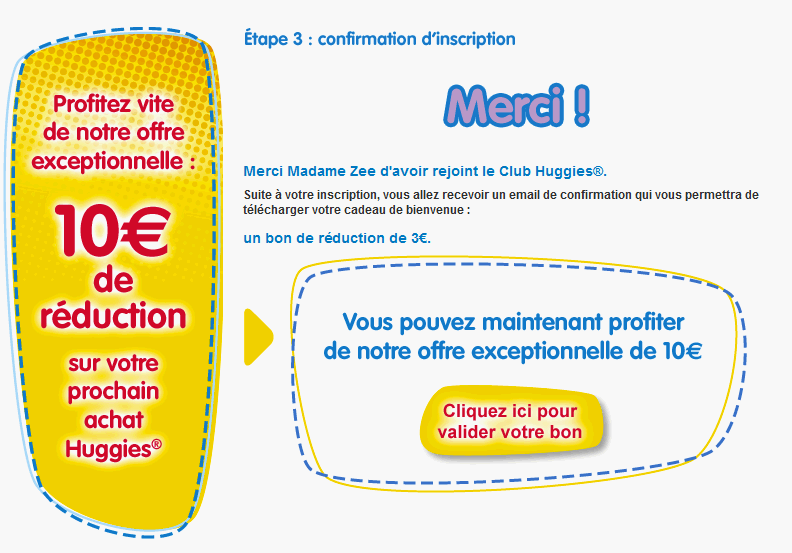 Profitez vite de notre offre exceptionnelle :

10€ de réduction

sur votre prochain achat Huggies®

Étape 3 : confirmation d'inscription

Merci !

Merci Madame Zee d'avoir rejoint le Club Huggies®.

Suite à votre inscription, vous allez recevoir un email de confirmation qui vous permettra de télécharger votre cadeau de bienvenue :

un bon de réduction de 3€.

Vous pouvez maintenant profiter de notre offre exceptionnelle de 10€

Cliquez ici pour valider votre bon